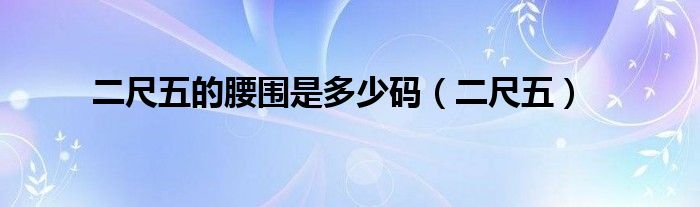 二尺五的腰围是多少码（二尺五）